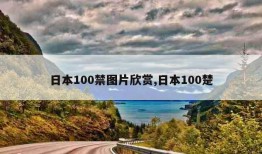 日本100禁图片欣赏,日本100楚